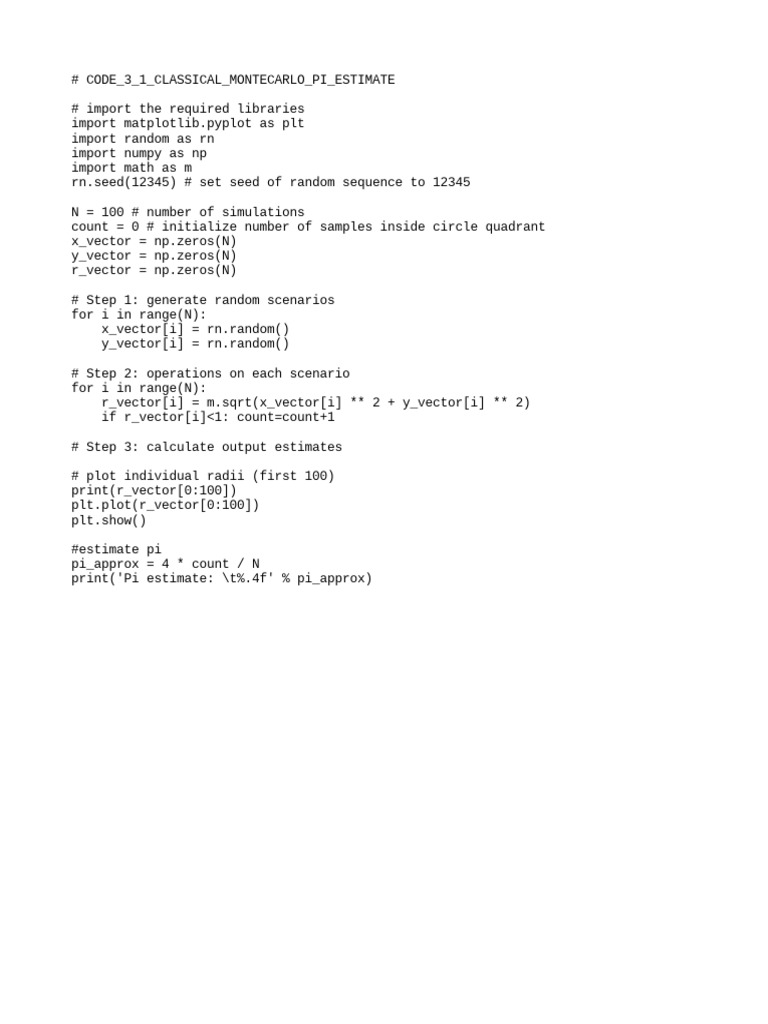 # CODE_3_1_CLASSICAL_MONTECARLO_PI_ESTIMATE

# import the required libraries
import matplotlib.pyplot as plt
import random as rn
import numpy as np
import math as m
rn.seed(12345) # set seed of random sequence to 12345

N = 100 # number of simulations
count = 0 # initialize number of samples inside circle quadrant
x_vector = np.zeros(N)
y_vector = np.zeros(N)
r_vector = np.zeros(N)

# Step 1: generate random scenarios
for i in range(N):
    x_vector[i] = rn.random()
    y_vector[i] = rn.random()

# Step 2: operations on each scenario
for i in range(N):
    r_vector[i] = m.sqrt(x_vector[i] ** 2 + y_vector[i] ** 2)
    if r_vector[i]<1: count=count+1

# Step 3: calculate output estimates

# plot individual radii (first 100)
print(r_vector[0:100])
plt.plot(r_vector[0:100])
plt.show()

#estimate pi
pi_approx = 4 * count / N
print('Pi estimate: \t%.4f' % pi_approx)